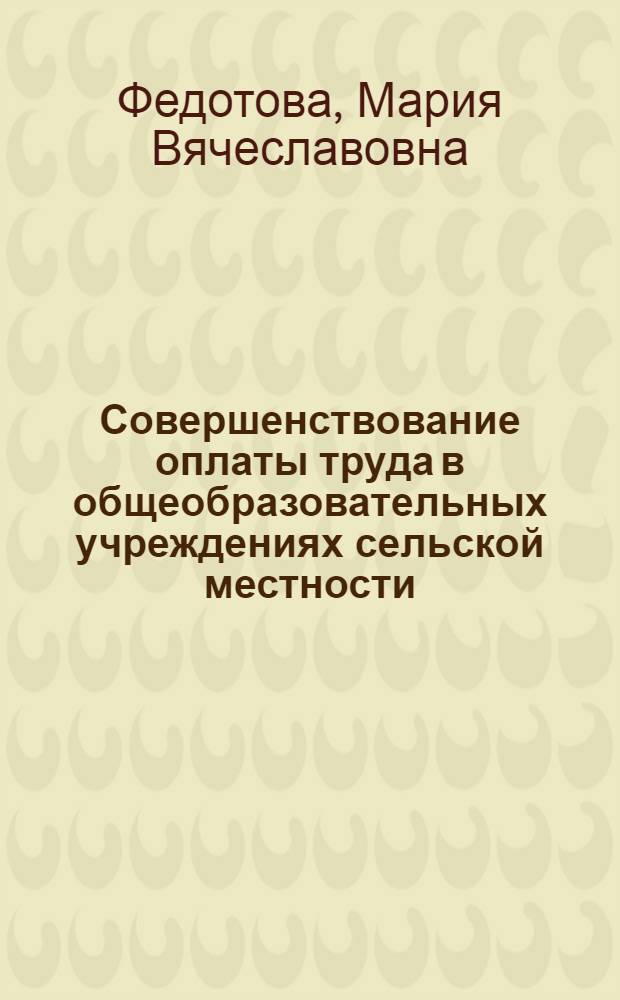 Федотова, Мария Вячеславовна

Совершенствование оплаты труда в общеобразовательных учреждениях сельской местности